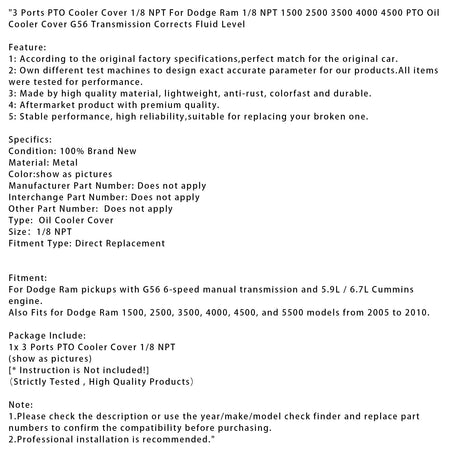 "3 Ports PTO Cooler Cover 1/8 NPT For Dodge Ram 1/8 NPT 1500 2500 3500 4000 4500 PTO Oil Cooler Cover G56 Transmission Corrects Fluid Level

Feature:
1: According to the original factory specifications,perfect match for the original car.
2: Own different test machines to design exact accurate parameter for our products.All items were tested for performance.
3: Made by high quality material, lightweight, anti-rust, colorfast and durable.
4: Aftermarket product with premium quality.
5: Stable performance, high reliability,suitable for replacing your broken one.

Specifics:
Condition: 100% Brand New
Material: Metal
Color:show as pictures
Manufacturer Part Number: Does not apply
Interchange Part Number: Does not apply
Other Part Number: Does not apply
Type: Oil Cooler Cover
Size: 1/8 NPT
Fitment Type: Direct Replacement

Fitment:
For Dodge Ram pickups with G56 6-speed manual transmission and 5.9L / 6.7L Cummins engine.
Also Fits for Dodge Ram 1500, 2500, 3500, 4000, 4500, and 5500 models from 2005 to 2010.

Package Include:
1x 3 Ports PTO Cooler Cover 1/8 NPT
(show as pictures)
[* Instruction is Not included!]
(Strictly Tested , High Quality Products)

Note:
1.Please check the description or use the year/make/model check finder and replace part numbers to confirm the compatibility before purchasing.
2.Professional installation is recommended."